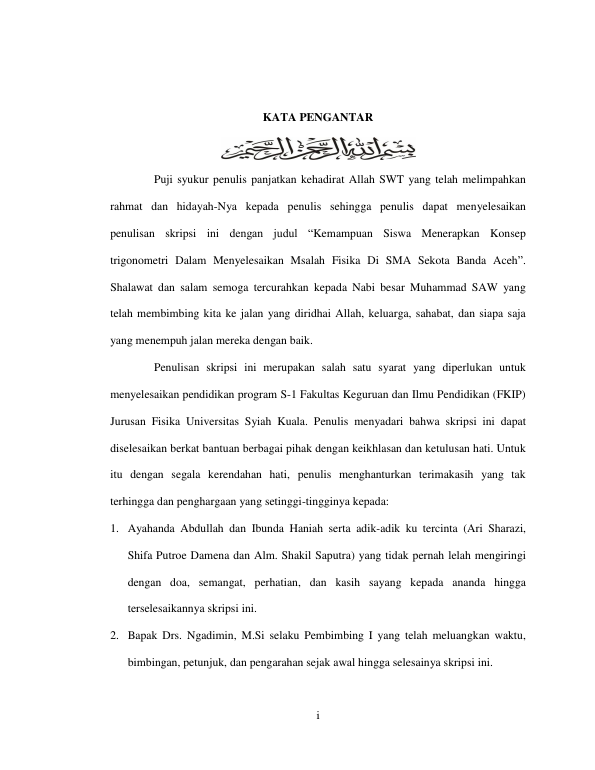 KATA PENGANTAR

بسم الله الرحمن الرحيم

Puji syukur penulis panjatkan kehadirat Allah SWT yang telah melimpahkan rahmat dan hidayah-Nya kepada penulis sehingga penulis dapat menyelesaikan penulisan skripsi ini dengan judul “Kemampuan Siswa Menerapkan Konsep trigonometri Dalam Menyelesaikan Msalah Fisika Di SMA Sekota Banda Aceh”. Shalawat dan salam semoga tercurahkan kepada Nabi besar Muhammad SAW yang telah membimbing kita ke jalan yang diridhai Allah, keluarga, sahabat, dan siapa saja yang menempuh jalan mereka dengan baik.

Penulisan skripsi ini merupakan salah satu syarat yang diperlukan untuk menyelesaikan pendidikan program S-1 Fakultas Keguruan dan Ilmu Pendidikan (FKIP) Jurusan Fisika Universitas Syiah Kuala. Penulis menyadari bahwa skripsi ini dapat diselesaikan berkat bantuan berbagai pihak dengan keikhlasan dan ketulusan hati. Untuk itu dengan segala kerendahan hati, penulis menghanturkan terimakasih yang tak terhingga dan penghargaan yang setinggi-tingginya kepada:

1. Ayahanda Abdullah dan Ibunda Haniah serta adik-adik ku tercinta (Ari Sharazi, Shifa Putroe Damena dan Alm. Shakil Saputra) yang tidak pernah lelah mengiringi dengan doa, semangat, perhatian, dan kasih sayang kepada ananda hingga terselesaikannya skripsi ini.

2. Bapak Drs. Ngadimin, M.Si selaku Pembimbing I yang telah meluangkan waktu, bimbingan, petunjuk, dan pengarahan sejak awal hingga selesainya skripsi ini.

i